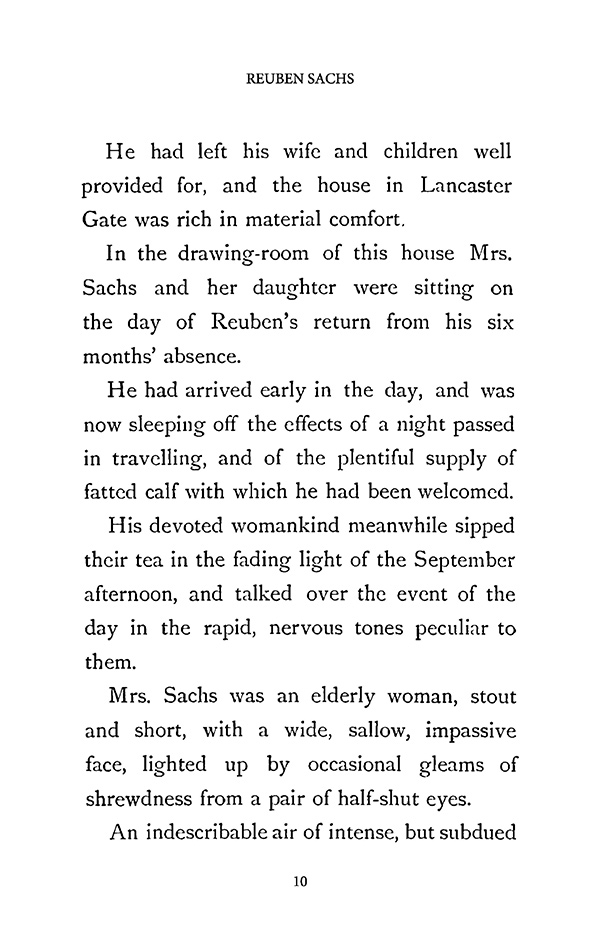 REUBEN SACHS

He had left his wife and children well provided for, and the house in Lancaster Gate was rich in material comfort.

In the drawing-room of this house Mrs. Sachs and her daughter were sitting on the day of Reuben's return from his six months' absence.

He had arrived early in the day, and was now sleeping off the effects of a night passed in travelling, and of the plentiful supply of fatted calf with which he had been welcomed.

His devoted womankind meanwhile sipped their tea in the fading light of the September afternoon, and talked over the event of the day in the rapid, nervous tones peculiar to them.

Mrs. Sachs was an elderly woman, stout and short, with a wide, sallow, impassive face, lighted up by occasional gleams of shrewdness from a pair of half-shut eyes.

An indescribable air of intense, but subdued

10